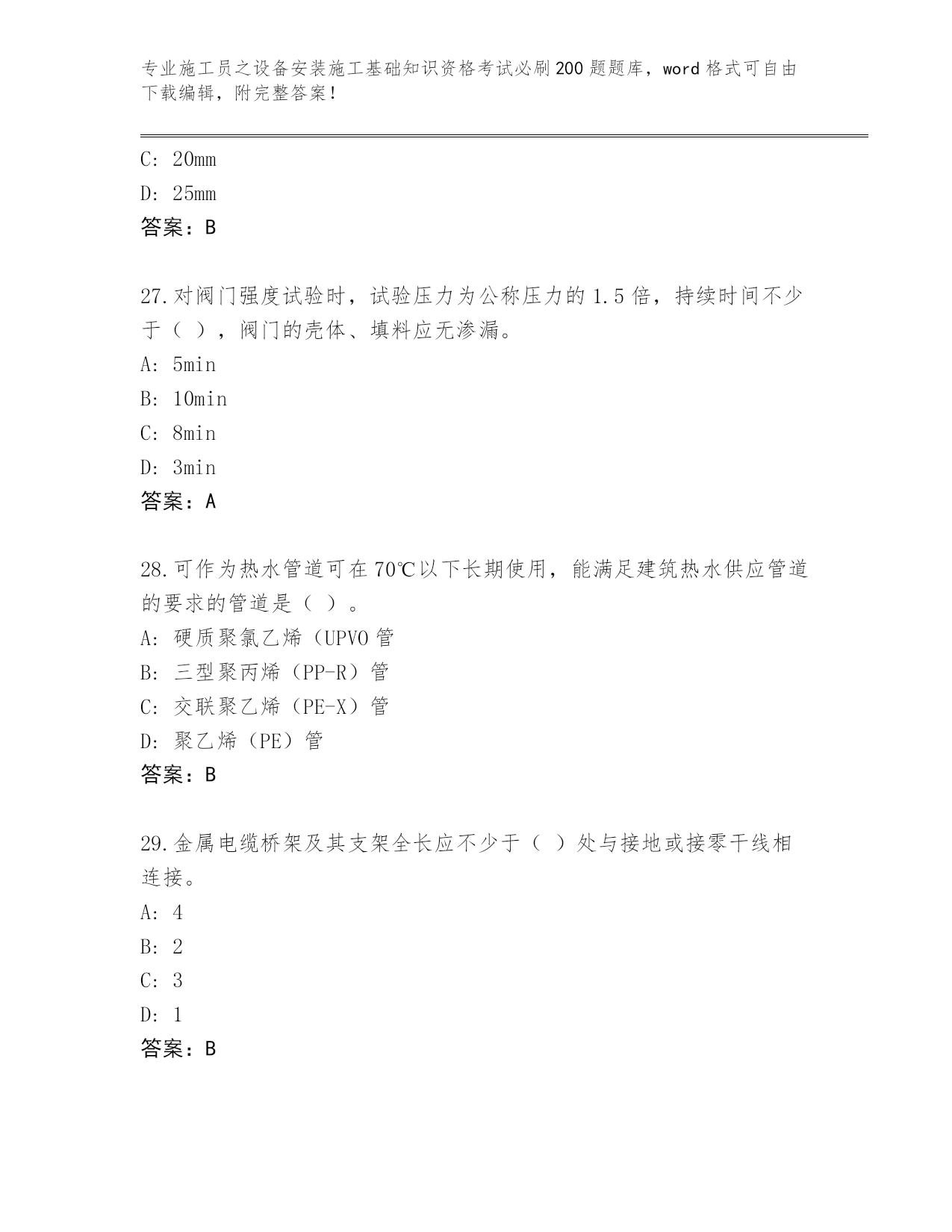 专业施工员之设备安装施工基础知识资格考试必刷200题题库，word格式可自由下载编辑，附完整答案！

C: 20mm

D: 25mm

答案：B

27.对阀门强度试验时，试验压力为公称压力的1.5倍，持续时间不少于（ ），阀门的壳体、填料应无渗漏。

A: 5min

B: 10min

C: 8min

D: 3min

答案：A

28.可作为热水管道可在70℃以下长期使用，能满足建筑热水供应管道的要求的管道是（ ）。

A: 硬质聚氯乙烯（UPVO管

B: 三型聚丙烯（PP-R）管

C: 交联聚乙烯（PE-X）管

D: 聚乙烯（PE）管

答案：B

29.金属电缆桥架及其支架全长应不少于（ ）处与接地或接零干线相连接。

A: 4

B: 2

C: 3

D: 1

答案：B